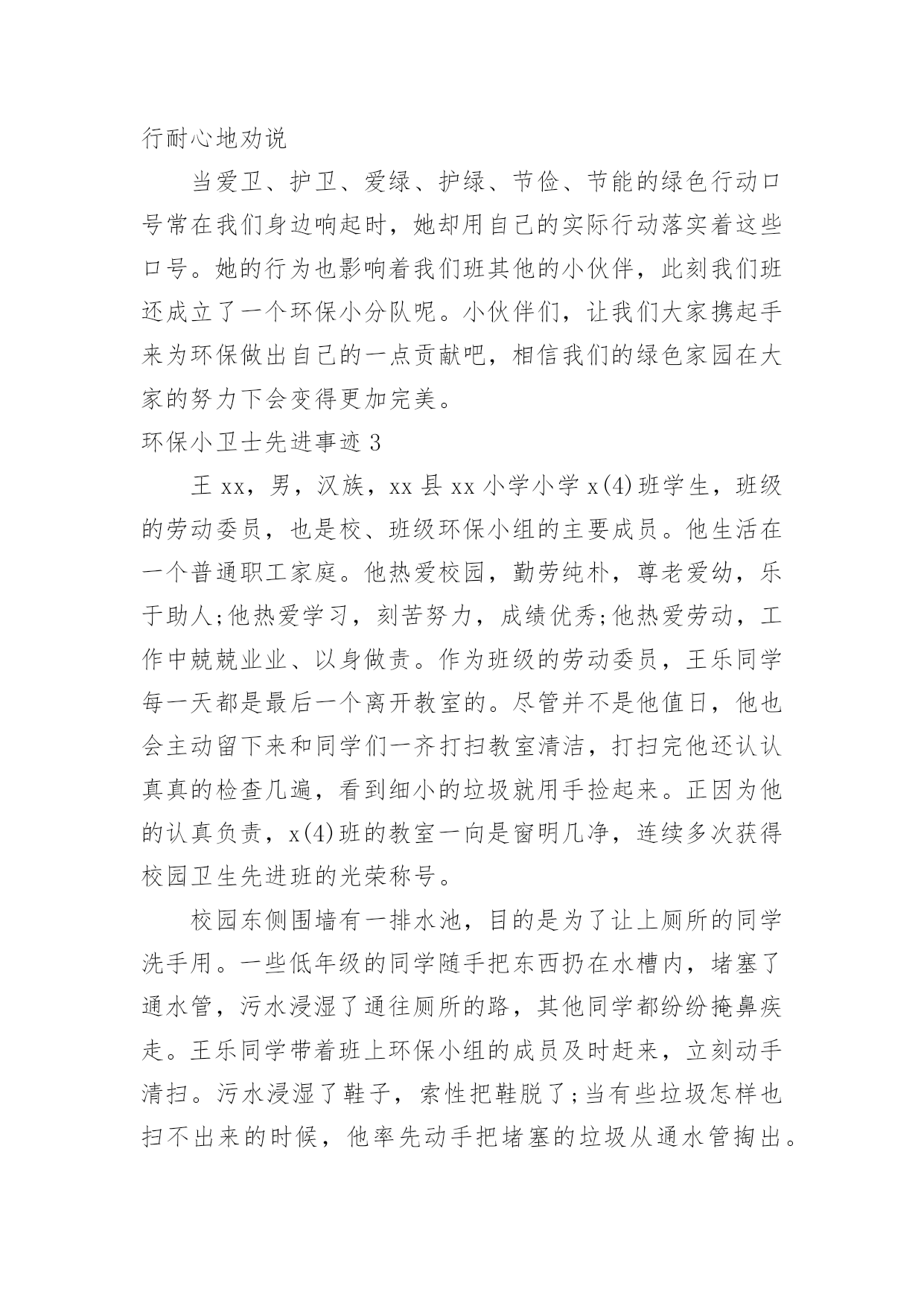 行耐心地劝说

当爱卫、护卫、爱绿、护绿、节俭、节能的绿色行动口号常在我们身边响起时，她却用自己的实际行动落实着这些口号。她的行为也影响着我们班其他的小伙伴，此刻我们班还成立了一个环保小分队呢。小伙伴们，让我们大家携起手来为环保做出自己的一点贡献吧，相信我们的绿色家园在大家的努力下会变得更加完美。

环保小卫士先进事迹3

王xx，男，汉族，xx县xx小学小学x(4)班学生，班级的劳动委员，也是校、班级环保小组的主要成员。他生活在一个普通职工家庭。他热爱校园，勤劳纯朴，尊老爱幼，乐于助人;他热爱学习，刻苦努力，成绩优秀;他热爱劳动，工作中兢兢业业、以身做责。作为班级的劳动委员，王乐同学每一天都是最后一个离开教室的。尽管并不是他值日，他也会主动留下来和同学们一齐打扫教室清洁，打扫完他还认认真真的检查几遍，看到细小的垃圾就用手捡起来。正因为他的认真负责，x(4)班的教室一向是窗明几净，连续多次获得校园卫生先进班的光荣称号。

校园东侧围墙有一排水池，目的是为了让上厕所的同学洗手用。一些低年级的同学随手把东西扔在水槽内，堵塞了通水管，污水浸湿了通往厕所的路，其他同学都纷纷掩鼻疾走。王乐同学带着班上环保小组的成员及时赶来，立刻动手清扫。污水浸湿了鞋子，索性把鞋脱了;当有些垃圾怎样也扫不出来的时候，他率先动手把堵塞的垃圾从通水管掏出。